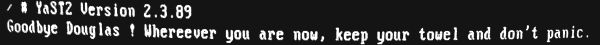 / # YaST2 Version 2.3.89
Goodbye Douglas ! Whereever you are now, keep your towel and don't panic.